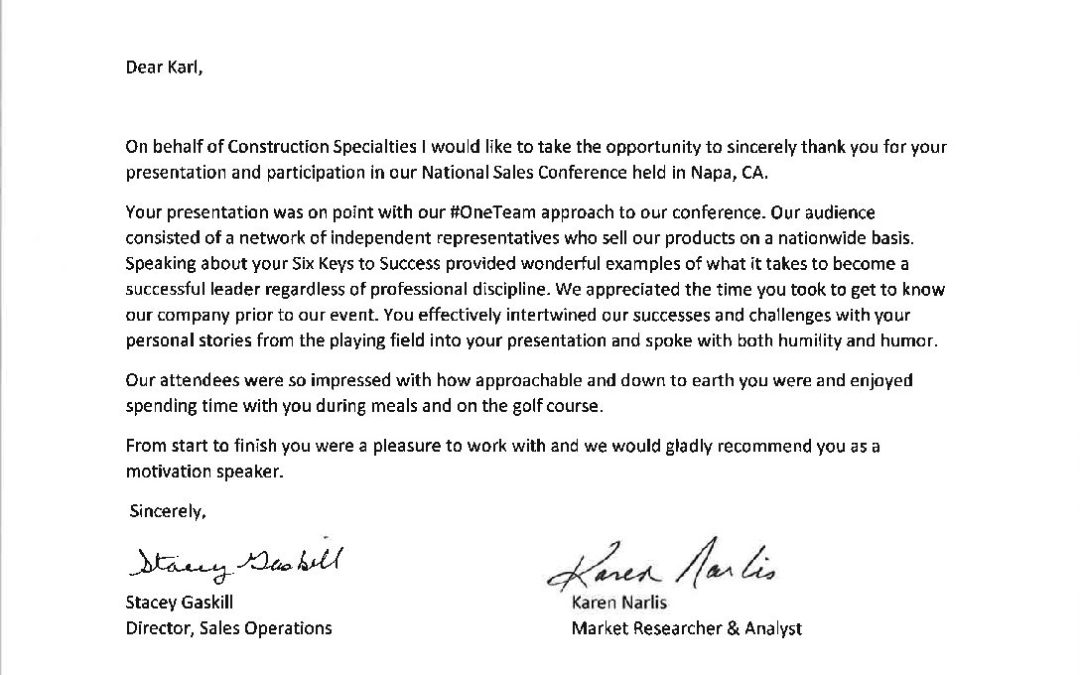 Dear Karl,

On behalf of Construction Specialties I would like to take the opportunity to sincerely thank you for your presentation and participation in our National Sales Conference held in Napa, CA.

Your presentation was on point with our #OneTeam approach to our conference. Our audience consisted of a network of independent representatives who sell our products on a nationwide basis. Speaking about your Six Keys to Success provided wonderful examples of what it takes to become a successful leader regardless of professional discipline. We appreciated the time you took to get to know our company prior to our event. You effectively intertwined our successes and challenges with your personal stories from the playing field into your presentation and spoke with both humility and humor.

Our attendees were so impressed with how approachable and down to earth you were and enjoyed spending time with you during meals and on the golf course.

From start to finish you were a pleasure to work with and we would gladly recommend you as a motivation speaker.

Sincerely,

Stacey Gaskill
Stacey Gaskill
Director, Sales Operations

Karen Narlis
Karen Narlis
Market Researcher & Analyst